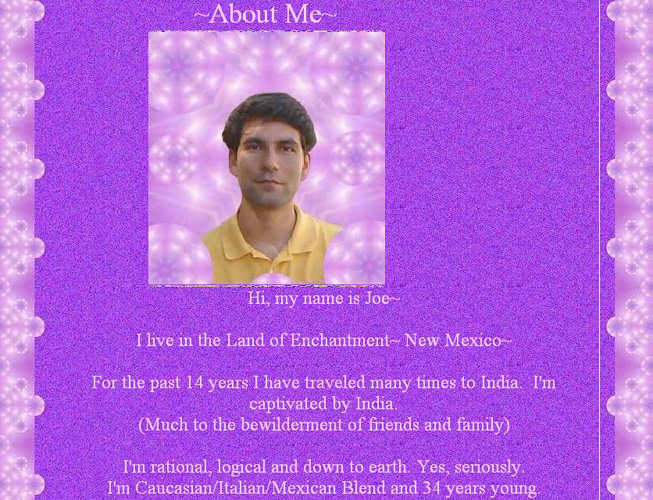 ~About Me~

Hi, my name is Joe~

I live in the Land of Enchantment~ New Mexico~

For the past 14 years I have traveled many times to India. I'm captivated by India.
(Much to the bewilderment of friends and family)

I'm rational, logical and down to earth. Yes, seriously.
I'm Caucasian/Italian/Mexican Blend and 34 years young.